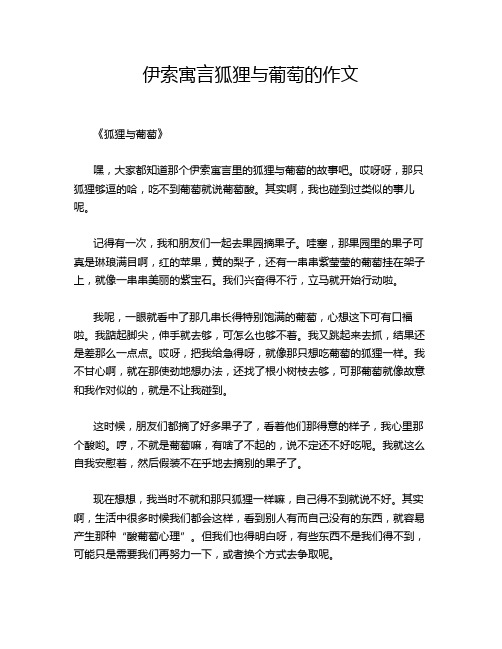 伊索寓言狐狸与葡萄的作文

《狐狸与葡萄》

嘿，大家都知道那个伊索寓言里的狐狸与葡萄的故事吧。哎呀呀，那只狐狸够逗的哈，吃不到葡萄就说葡萄酸。其实啊，我也碰到过类似的事儿呢。

记得有一次，我和朋友们一起去果园摘果子。哇塞，那果园里的果子可真是琳琅满目啊，红的苹果，黄的梨子，还有一串串紫莹莹的葡萄挂在架子上，就像一串串美丽的紫宝石。我们兴奋得不行，立马就开始行动啦。

我呢，一眼就看中了那几串长得特别饱满的葡萄，心想这下可有口福啦。我踮起脚尖，伸手就去够，可怎么也够不着。我又跳起来去抓，结果还是差那么一点点。哎呀，把我给急得呀，就像那只想吃葡萄的狐狸一样。我不甘心啊，就在那使劲地想办法，还找了根小树枝去够，可那葡萄就像故意和我作对似的，就是不让我碰到。

这时候，朋友们都摘了好多果子了，看着他们那得意的样子，我心里那个酸哟。哼，不就是葡萄嘛，有啥了不起的，说不定还不好吃呢。我就这么自我安慰着，然后假装不在乎地去摘别的果子了。

现在想想，我当时不就和那只狐狸一样嘛，自己得不到就说不好。其实啊，生活中很多时候我们都会这样，看到别人有而自己没有的东西，就容易产生那种“酸葡萄心理”。但我们也得明白呀，有些东西不是我们得不到，可能只是需要我们再努力一下，或者换个方式去争取呢。